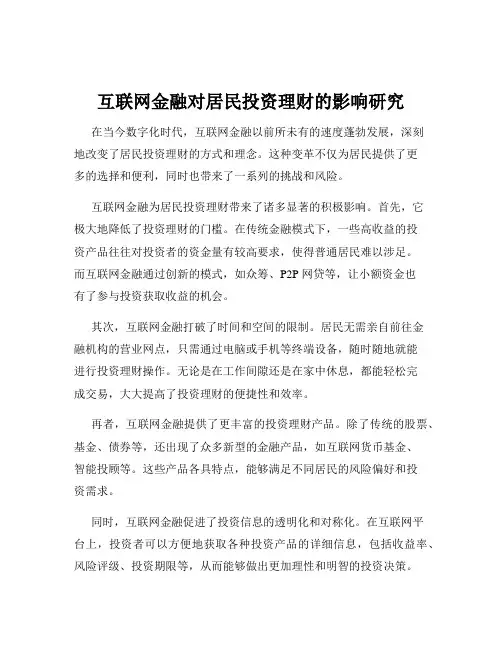 互联网金融对居民投资理财的影响研究

在当今数字化时代，互联网金融以前所未有的速度蓬勃发展，深刻地改变了居民投资理财的方式和理念。这种变革不仅为居民提供了更多的选择和便利，同时也带来了一系列的挑战和风险。

互联网金融为居民投资理财带来了诸多显著的积极影响。首先，它极大地降低了投资理财的门槛。在传统金融模式下，一些高收益的投资产品往往对投资者的资金量有较高要求，使得普通居民难以涉足。而互联网金融通过创新的模式，如众筹、P2P 网贷等，让小额资金也有了参与投资获取收益的机会。

其次，互联网金融打破了时间和空间的限制。居民无需亲自前往金融机构的营业网点，只需通过电脑或手机等终端设备，随时随地就能进行投资理财操作。无论是在工作间隙还是在家中休息，都能轻松完成交易，大大提高了投资理财的便捷性和效率。

再者，互联网金融提供了更丰富的投资理财产品。除了传统的股票、基金、债券等，还出现了众多新型的金融产品，如互联网货币基金、智能投顾等。这些产品各具特点，能够满足不同居民的风险偏好和投资需求。

同时，互联网金融促进了投资信息的透明化和对称化。在互联网平台上，投资者可以方便地获取各种投资产品的详细信息，包括收益率、风险评级、投资期限等，从而能够做出更加理性和明智的投资决策。